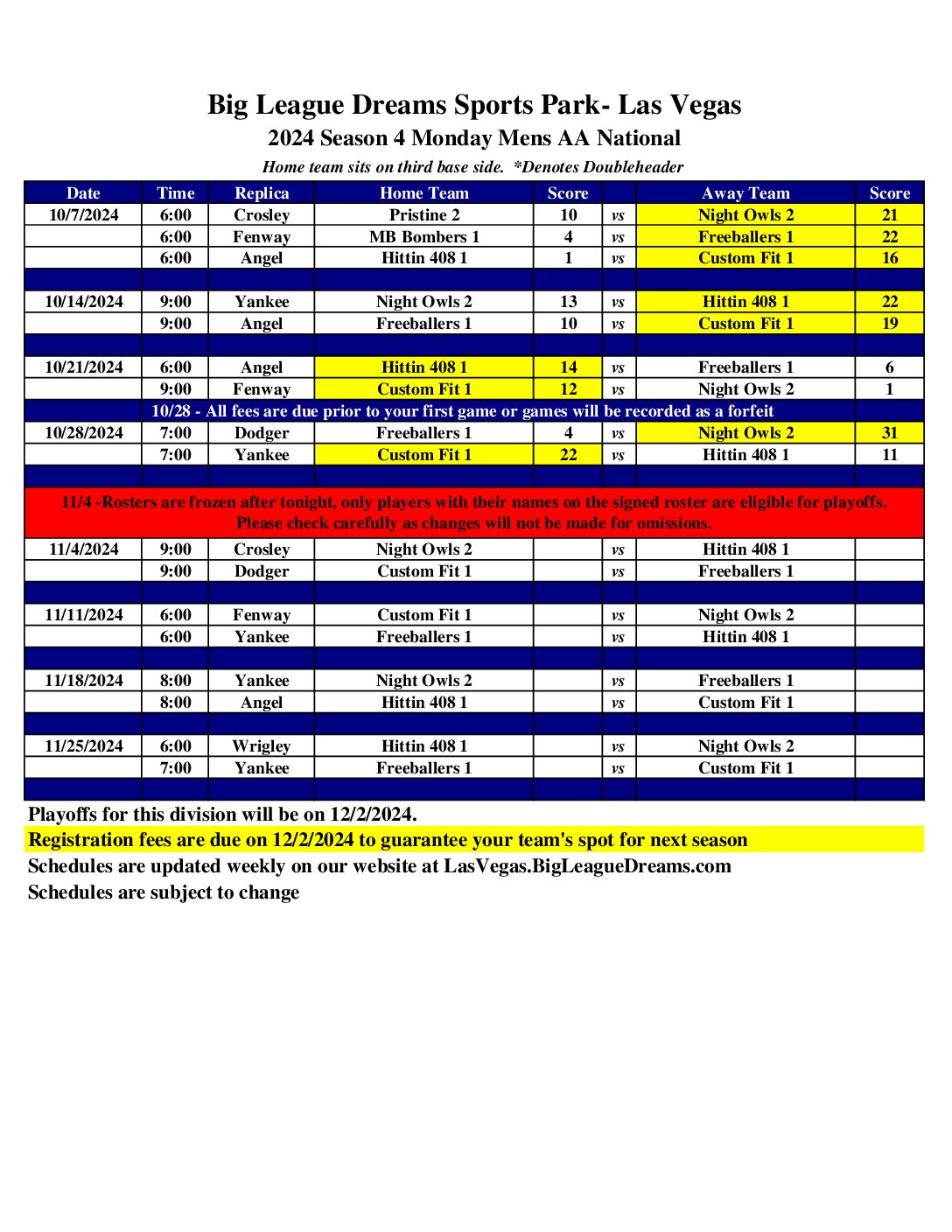 Big League Dreams Sports Park- Las Vegas

2024 Season 4 Monday Mens AA National

Home team sits on third base side. *Denotes Doubleheader

| Date | Time | Replica | Home Team | Score | | Away Team | Score |
|---|---|---|---|---|---|---|---|
| 10/7/2024 | 6:00 | Crosley | Pristine 2 | 10 | vs | Night Owls 2 | 21 |
| | 6:00 | Fenway | MB Bombers 1 | 4 | vs | Freeballers 1 | 22 |
| | 6:00 | Angel | Hittin 408 1 | 1 | vs | Custom Fit 1 | 16 |
| | | | | | | | |
| 10/14/2024 | 9:00 | Yankee | Night Owls 2 | 13 | vs | Hittin 408 1 | 22 |
| | 9:00 | Angel | Freeballers 1 | 10 | vs | Custom Fit 1 | 19 |
| | | | | | | | |
| 10/21/2024 | 6:00 | Angel | Hittin 408 1 | 14 | vs | Freeballers 1 | 6 |
| | 9:00 | Fenway | Custom Fit 1 | 12 | vs | Night Owls 2 | 1 |
| 10/28 - All fees are due prior to your first game or games will be recorded as a forfeit | | | | | | | |
| 10/28/2024 | 7:00 | Dodger | Freeballers 1 | 4 | vs | Night Owls 2 | 31 |
| | 7:00 | Yankee | Custom Fit 1 | 22 | vs | Hittin 408 1 | 11 |
| | | | | | | | |
| 11/4 -Rosters are frozen after tonight, only players with their names on the signed roster are eligible for playoffs. Please check carefully as changes will not be made for omissions. | | | | | | | |
| 11/4/2024 | 9:00 | Crosley | Night Owls 2 | | vs | Hittin 408 1 | |
| | 9:00 | Dodger | Custom Fit 1 | | vs | Freeballers 1 | |
| | | | | | | | |
| 11/11/2024 | 6:00 | Fenway | Custom Fit 1 | | vs | Night Owls 2 | |
| | 6:00 | Yankee | Freeballers 1 | | vs | Hittin 408 1 | |
| | | | | | | | |
| 11/18/2024 | 8:00 | Yankee | Night Owls 2 | | vs | Freeballers 1 | |
| | 8:00 | Angel | Hittin 408 1 | | vs | Custom Fit 1 | |
| | | | | | | | |
| 11/25/2024 | 6:00 | Wrigley | Hittin 408 1 | | vs | Night Owls 2 | |
| | 7:00 | Yankee | Freeballers 1 | | vs | Custom Fit 1 | |

Playoffs for this division will be on 12/2/2024.

Registration fees are due on 12/2/2024 to guarantee your team's spot for next season

Schedules are updated weekly on our website at LasVegas.BigLeagueDreams.com

Schedules are subject to change